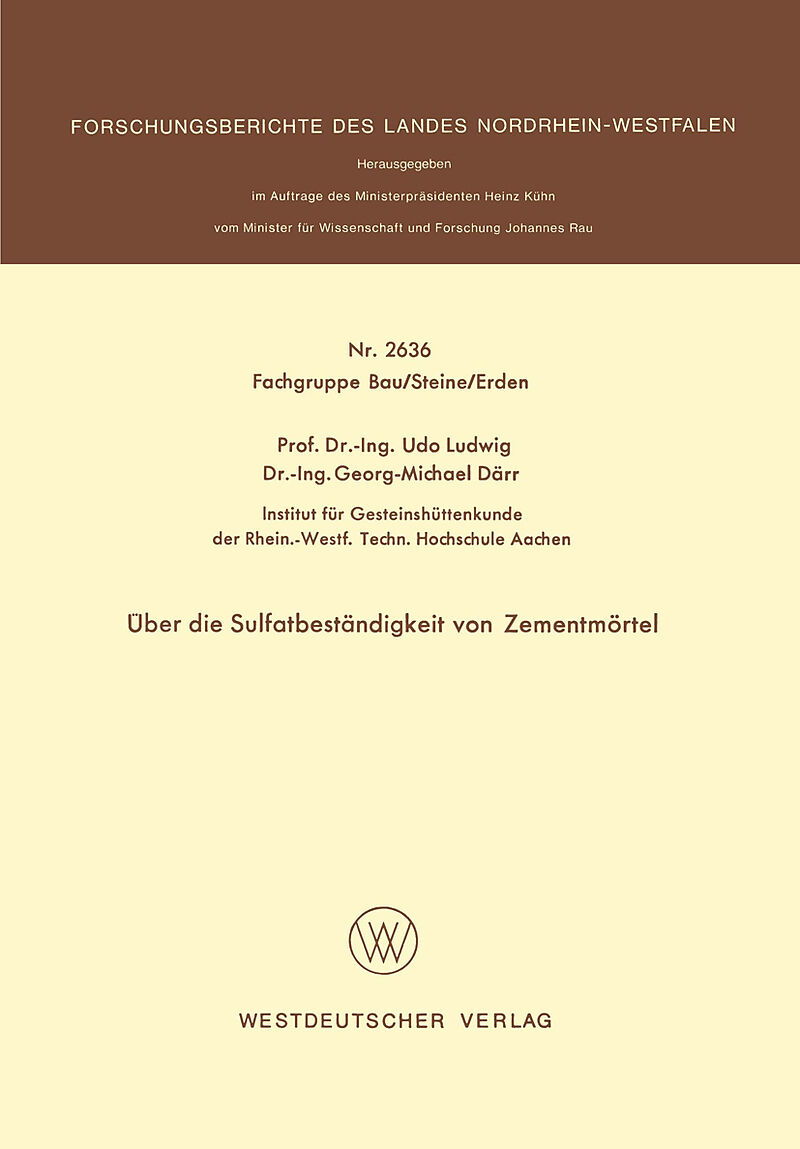 FORSCHUNGSBERICHTE DES LANDES NORDRHEIN-WESTFALEN

Herausgegeben

im Auftrage des Ministerpräsidenten Heinz Kühn

vom Minister für Wissenschaft und Forschung Johannes Rau

Nr. 2636
Fachgruppe Bau/Steine/Erden

Prof. Dr.-Ing. Udo Ludwig
Dr.-Ing. Georg-Michael Därr

Institut für Gesteinshüttenkunde
der Rhein.-Westf. Techn. Hochschule Aachen

Über die Sulfatbeständigkeit von Zementmörtel

WESTDEUTSCHER VERLAG